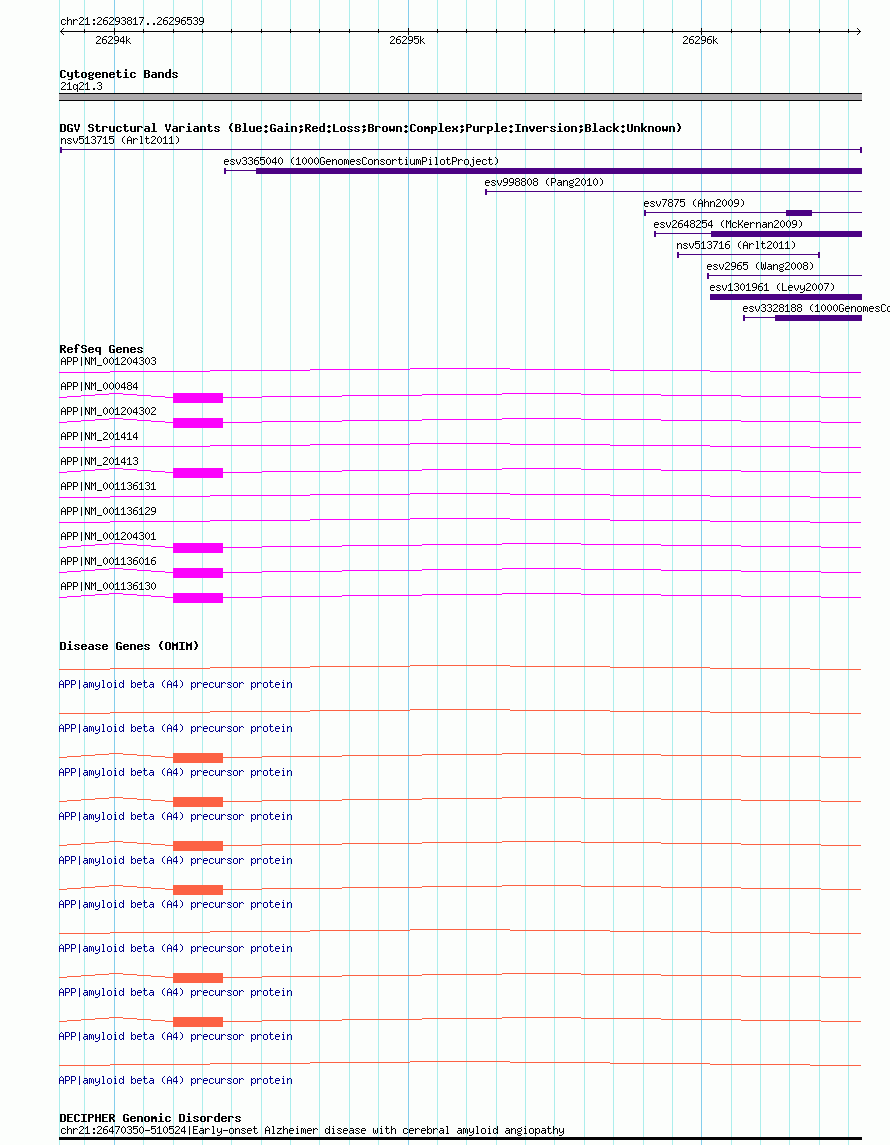 chr21:26293817..26296539

26294k
26295k
26296k

Cytogenetic Bands
21q21.3

DGV Structural Variants (Blue:Gain;Red:Loss;Brown:Complex;Purple:Inversion;Black:Unknown)
nsv513715 (Arlt2011)
esv3365040 (1000GenomesConsortiumPilotProject)
esv998808 (Pang2010)
esv7875 (Ahn2009)
esv2648254 (McKernan2009)
nsv513716 (Arlt2011)
esv2965 (Wang2008)
esv1301961 (Levy2007)
esv3328188 (1000GenomesCo

RefSeq Genes
APP|NM_001204303
APP|NM_000484
APP|NM_001204302
APP|NM_201414
APP|NM_201413
APP|NM_001136131
APP|NM_001136129
APP|NM_001204301
APP|NM_001136016
APP|NM_001136130

Disease Genes (OMIM)
APP|amyloid beta (A4) precursor protein
APP|amyloid beta (A4) precursor protein
APP|amyloid beta (A4) precursor protein
APP|amyloid beta (A4) precursor protein
APP|amyloid beta (A4) precursor protein
APP|amyloid beta (A4) precursor protein
APP|amyloid beta (A4) precursor protein
APP|amyloid beta (A4) precursor protein
APP|amyloid beta (A4) precursor protein
APP|amyloid beta (A4) precursor protein

DECIPHER Genomic Disorders
chr21:26470350-510524|Early-onset Alzheimer disease with cerebral amyloid angiopathy